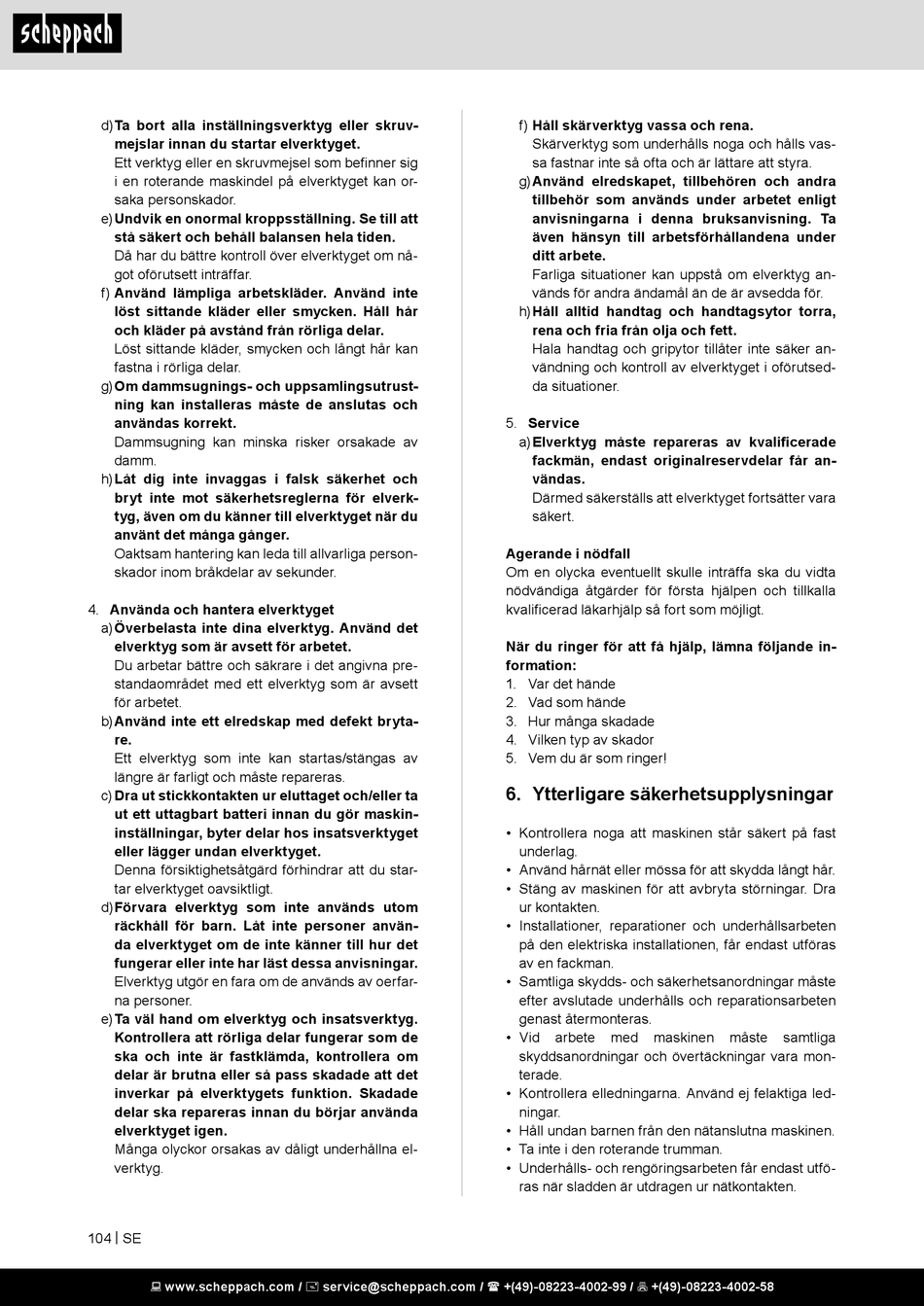 scheppach

d) Ta bort alla inställningsverktyg eller skruvmejslar innan du startar elverktyget.
Ett verktyg eller en skruvmejsel som befinner sig i en roterande maskindel på elverktyget kan orsaka personskador.

e) Undvik en onormal kroppsställning. Se till att stå säkert och behåll balansen hela tiden.
Då har du bättre kontroll över elverktyget om något oförutsett inträffar.

f) Använd lämpliga arbetskläder. Använd inte löst sittande kläder eller smycken. Håll hår och kläder på avstånd från rörliga delar.
Löst sittande kläder, smycken och långt hår kan fastna i rörliga delar.

g) Om dammsugnings- och uppsamlingsutrustning kan installeras måste de anslutas och användas korrekt.
Dammsugning kan minska risker orsakade av damm.

h) Låt dig inte invaggas i falsk säkerhet och bryt inte mot säkerhetsreglerna för elverktyg, även om du känner till elverktyget när du använt det många gånger.
Oaktsam hantering kan leda till allvarliga personskador inom bråkdelar av sekunder.

4. Använda och hantera elverktyget

a) Överbelasta inte dina elverktyg. Använd det elverktyg som är avsett för arbetet.
Du arbetar bättre och säkrare i det angivna prestandaområdet med ett elverktyg som är avsett för arbetet.

b) Använd inte ett elredskap med defekt brytare.
Ett elverktyg som inte kan startas/stängas av längre är farligt och måste repareras.

c) Dra ut stickkontakten ur eluttaget och/eller ta ut ett uttagbart batteri innan du gör maskininställningar, byter delar hos insatsverktyget eller lägger undan elverktyget.
Denna försiktighetsåtgärd förhindrar att du startar elverktyget oavsiktligt.

d) Förvara elverktyg som inte används utom räckhåll för barn. Låt inte personer använda elverktyget om de inte känner till hur det fungerar eller inte har läst dessa anvisningar.
Elverktyg utgör en fara om de används av oerfarna personer.

e) Ta väl hand om elverktyg och insatsverktyg. Kontrollera att rörliga delar fungerar som de ska och inte är fastklämda, kontrollera om delar är brutna eller så pass skadade att det inverkar på elverktygets funktion. Skadade delar ska repareras innan du börjar använda elverktyget igen.
Många olyckor orsakas av dåligt underhållna elverktyg.

f) Håll skärverktyg vassa och rena.
Skärverktyg som underhålls noga och hålls vassa fastnar inte så ofta och är lättare att styra.

g) Använd elredskapet, tillbehören och andra tillbehör som används under arbetet enligt anvisningarna i denna bruksanvisning. Ta även hänsyn till arbetsförhållandena under ditt arbete.
Farliga situationer kan uppstå om elverktyg används för andra ändamål än de är avsedda för.

h) Håll alltid handtag och handtagsytor torra, rena och fria från olja och fett.
Hala handtag och gripytor tillåter inte säker användning och kontroll av elverktyget i oförutsedda situationer.

5. Service

a) Elverktyg måste repareras av kvalificerade fackmän, endast originalreservdelar får användas.
Därmed säkerställs att elverktyget fortsätter vara säkert.

Agerande i nödfall
Om en olycka eventuellt skulle inträffa ska du vidta nödvändiga åtgärder för första hjälpen och tillkalla kvalificerad läkarhjälp så fort som möjligt.

När du ringer för att få hjälp, lämna följande information:
1. Var det hände
2. Vad som hände
3. Hur många skadade
4. Vilken typ av skador
5. Vem du är som ringer!

6. Ytterligare säkerhetsupplysningar

• Kontrollera noga att maskinen står säkert på fast underlag.
• Använd hårnät eller mössa för att skydda långt hår.
• Stäng av maskinen för att avbryta störningar. Dra ur kontakten.
• Installationer, reparationer och underhållsarbeten på den elektriska installationen, får endast utföras av en fackman.
• Samtliga skydds- och säkerhetsanordningar måste efter avslutade underhålls och reparationsarbeten genast återmonteras.
• Vid arbete med maskinen måste samtliga skyddsanordningar och övertäckningar vara monterade.
• Kontrollera elledningarna. Använd ej felaktiga ledningar.
• Håll undan barnen från den nätanslutna maskinen.
• Ta inte i den roterande trumman.
• Underhålls- och rengöringsarbeten får endast utföras när sladden är utdragen ur nätkontakten.

104 | SE

www.scheppach.com / service@scheppach.com / +(49)-08223-4002-99 / +(49)-08223-4002-58